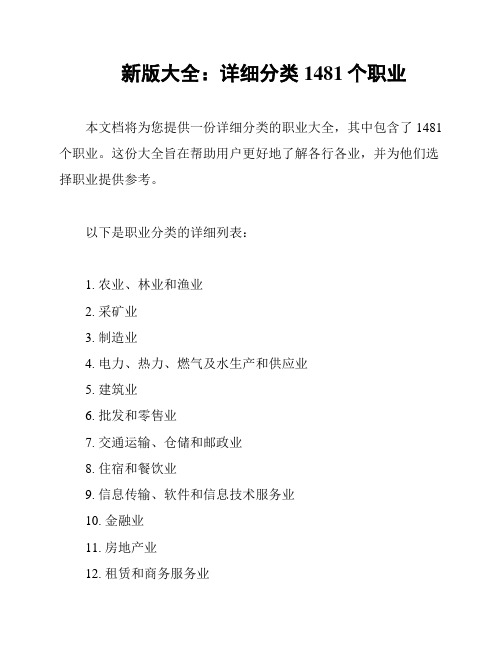 新版大全：详细分类 1481 个职业

本文档将为您提供一份详细分类的职业大全，其中包含了 1481 个职业。这份大全旨在帮助用户更好地了解各行各业，并为他们选择职业提供参考。

以下是职业分类的详细列表：

1. 农业、林业和渔业
2. 采矿业
3. 制造业
4. 电力、热力、燃气及水生产和供应业
5. 建筑业
6. 批发和零售业
7. 交通运输、仓储和邮政业
8. 住宿和餐饮业
9. 信息传输、软件和信息技术服务业
10. 金融业
11. 房地产业
12. 租赁和商务服务业